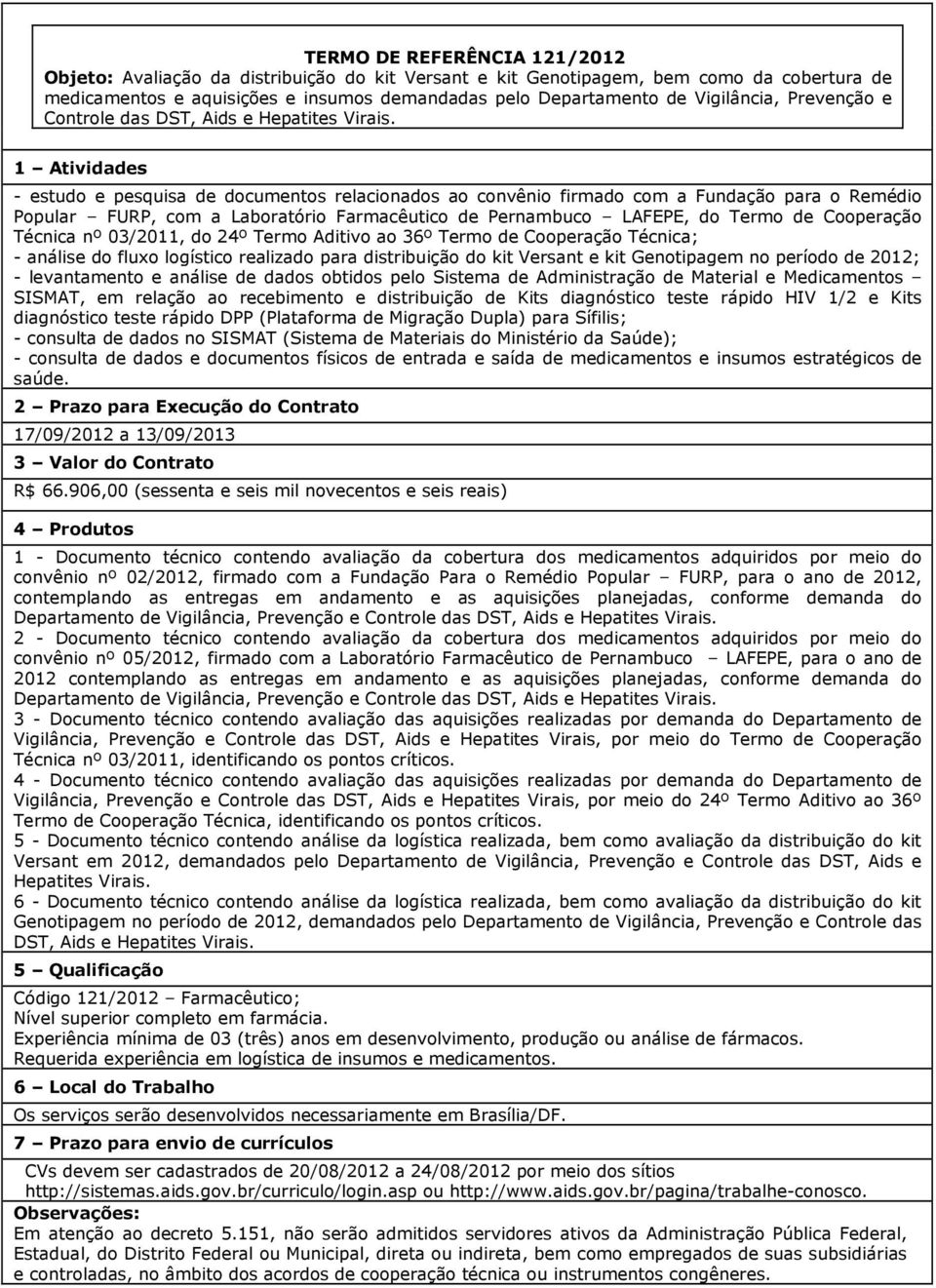 TERMO DE REFERÊNCIA 121/2012
Objeto: Avaliação da distribuição do kit Versant e kit Genotipagem, bem como da cobertura de medicamentos e aquisições e insumos demandadas pelo Departamento de Vigilância, Prevenção e Controle das DST, Aids e Hepatites Virais.

1 – Atividades

- estudo e pesquisa de documentos relacionados ao convênio firmado com a Fundação para o Remédio Popular – FURP, com a Laboratório Farmacêutico de Pernambuco – LAFEPE, do Termo de Cooperação Técnica nº 03/2011, do 24º Termo Aditivo ao 36º Termo de Cooperação Técnica;
- análise do fluxo logístico realizado para distribuição do kit Versant e kit Genotipagem no período de 2012;
- levantamento e análise de dados obtidos pelo Sistema de Administração de Material e Medicamentos – SISMAT, em relação ao recebimento e distribuição de Kits diagnóstico teste rápido HIV 1/2 e Kits diagnóstico teste rápido DPP (Plataforma de Migração Dupla) para Sífilis;
- consulta de dados no SISMAT (Sistema de Materiais do Ministério da Saúde);
- consulta de dados e documentos físicos de entrada e saída de medicamentos e insumos estratégicos de saúde.

2 – Prazo para Execução do Contrato

17/09/2012 a 13/09/2013

3 – Valor do Contrato

R$ 66.906,00 (sessenta e seis mil novecentos e seis reais)

4 – Produtos

1 - Documento técnico contendo avaliação da cobertura dos medicamentos adquiridos por meio do convênio nº 02/2012, firmado com a Fundação Para o Remédio Popular – FURP, para o ano de 2012, contemplando as entregas em andamento e as aquisições planejadas, conforme demanda do Departamento de Vigilância, Prevenção e Controle das DST, Aids e Hepatites Virais.
2 - Documento técnico contendo avaliação da cobertura dos medicamentos adquiridos por meio do convênio nº 05/2012, firmado com a Laboratório Farmacêutico de Pernambuco – LAFEPE, para o ano de 2012 contemplando as entregas em andamento e as aquisições planejadas, conforme demanda do Departamento de Vigilância, Prevenção e Controle das DST, Aids e Hepatites Virais.
3 - Documento técnico contendo avaliação das aquisições realizadas por demanda do Departamento de Vigilância, Prevenção e Controle das DST, Aids e Hepatites Virais, por meio do Termo de Cooperação Técnica nº 03/2011, identificando os pontos críticos.
4 - Documento técnico contendo avaliação das aquisições realizadas por demanda do Departamento de Vigilância, Prevenção e Controle das DST, Aids e Hepatites Virais, por meio do 24º Termo Aditivo ao 36º Termo de Cooperação Técnica, identificando os pontos críticos.
5 - Documento técnico contendo análise da logística realizada, bem como avaliação da distribuição do kit Versant em 2012, demandados pelo Departamento de Vigilância, Prevenção e Controle das DST, Aids e Hepatites Virais.
6 - Documento técnico contendo análise da logística realizada, bem como avaliação da distribuição do kit Genotipagem no período de 2012, demandados pelo Departamento de Vigilância, Prevenção e Controle das DST, Aids e Hepatites Virais.

5 – Qualificação

Código 121/2012 – Farmacêutico;
Nível superior completo em farmácia.
Experiência mínima de 03 (três) anos em desenvolvimento, produção ou análise de fármacos.
Requerida experiência em logística de insumos e medicamentos.

6 – Local do Trabalho

Os serviços serão desenvolvidos necessariamente em Brasília/DF.

7 – Prazo para envio de currículos

CVs devem ser cadastrados de 20/08/2012 a 24/08/2012 por meio dos sítios http://sistemas.aids.gov.br/curriculo/login.asp ou http://www.aids.gov.br/pagina/trabalhe-conosco.
Observações:
Em atenção ao decreto 5.151, não serão admitidos servidores ativos da Administração Pública Federal, Estadual, do Distrito Federal ou Municipal, direta ou indireta, bem como empregados de suas subsidiárias e controladas, no âmbito dos acordos de cooperação técnica ou instrumentos congêneres.